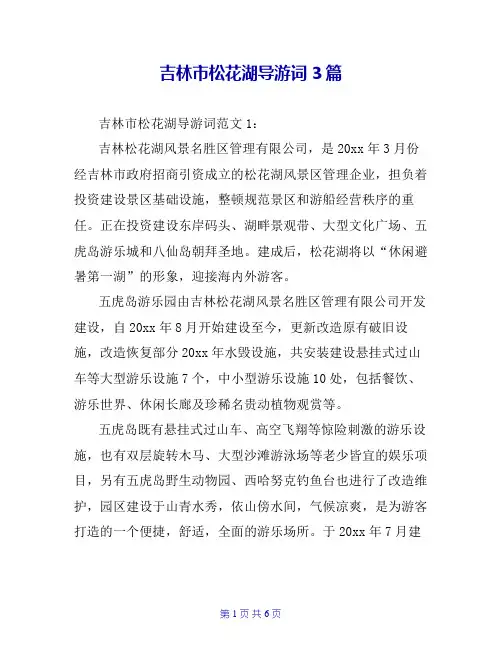 吉林市松花湖导游词 3 篇

吉林市松花湖导游词范文 1：

吉林松花湖风景名胜区管理有限公司，是 20xx 年 3 月份经吉林市政府招商引资成立的松花湖风景区管理企业，担负着投资建设景区基础设施，整顿规范景区和游船经营秩序的重任。正在投资建设东岸码头、湖畔景观带、大型文化广场、五虎岛游乐城和八仙岛朝拜圣地。建成后，松花湖将以“休闲避暑第一湖”的形象，迎接海内外游客。

五虎岛游乐园由吉林松花湖风景名胜区管理有限公司开发建设，自 20xx 年 8 月开始建设至今，更新改造原有破旧设施，改造恢复部分 20xx 年水毁设施，共安装建设悬挂式过山车等大型游乐设施 7 个，中小型游乐设施 10 处，包括餐饮、游乐世界、休闲长廊及珍稀名贵动植物观赏等。

五虎岛既有悬挂式过山车、高空飞翔等惊险刺激的游乐设施，也有双层旋转木马、大型沙滩游泳场等老少皆宜的娱乐项目，另有五虎岛野生动物园、西哈努克钓鱼台也进行了改造维护，园区建设于山青水秀，依山傍水间，气候凉爽，是为游客打造的一个便捷，舒适，全面的游乐场所。于 20xx 年 7 月建

第 1 页 共 6 页